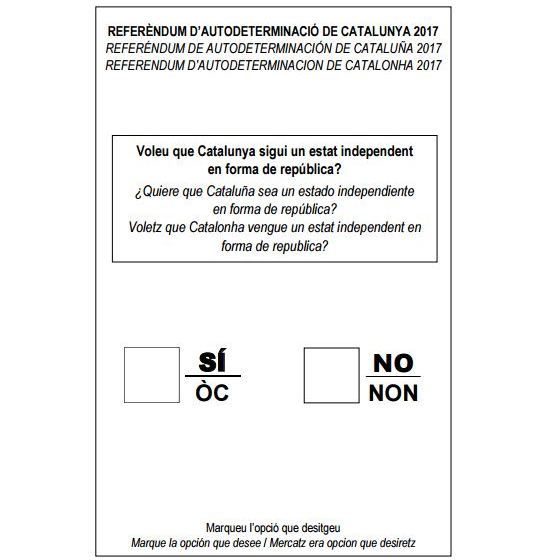 REFERÈNDUM D'AUTODETERMINACIÓ DE CATALUNYA 2017
REFERÉNDUM DE AUTODETERMINACIÓN DE CATALUÑA 2017
REFERENDUM D'AUTODETERMINACION DE CATALONHA 2017

Voleu que Catalunya sigui un estat independent en forma de república?
¿Quiere que Cataluña sea un estado independiente en forma de república?
Voletz que Catalonha vengue un estat independent en forma de republica?

SÍ
ÒC

NO
NON

Marqueu l'opció que desitgeu
Marque la opción que desee / Mercatz era opcion que desiretz